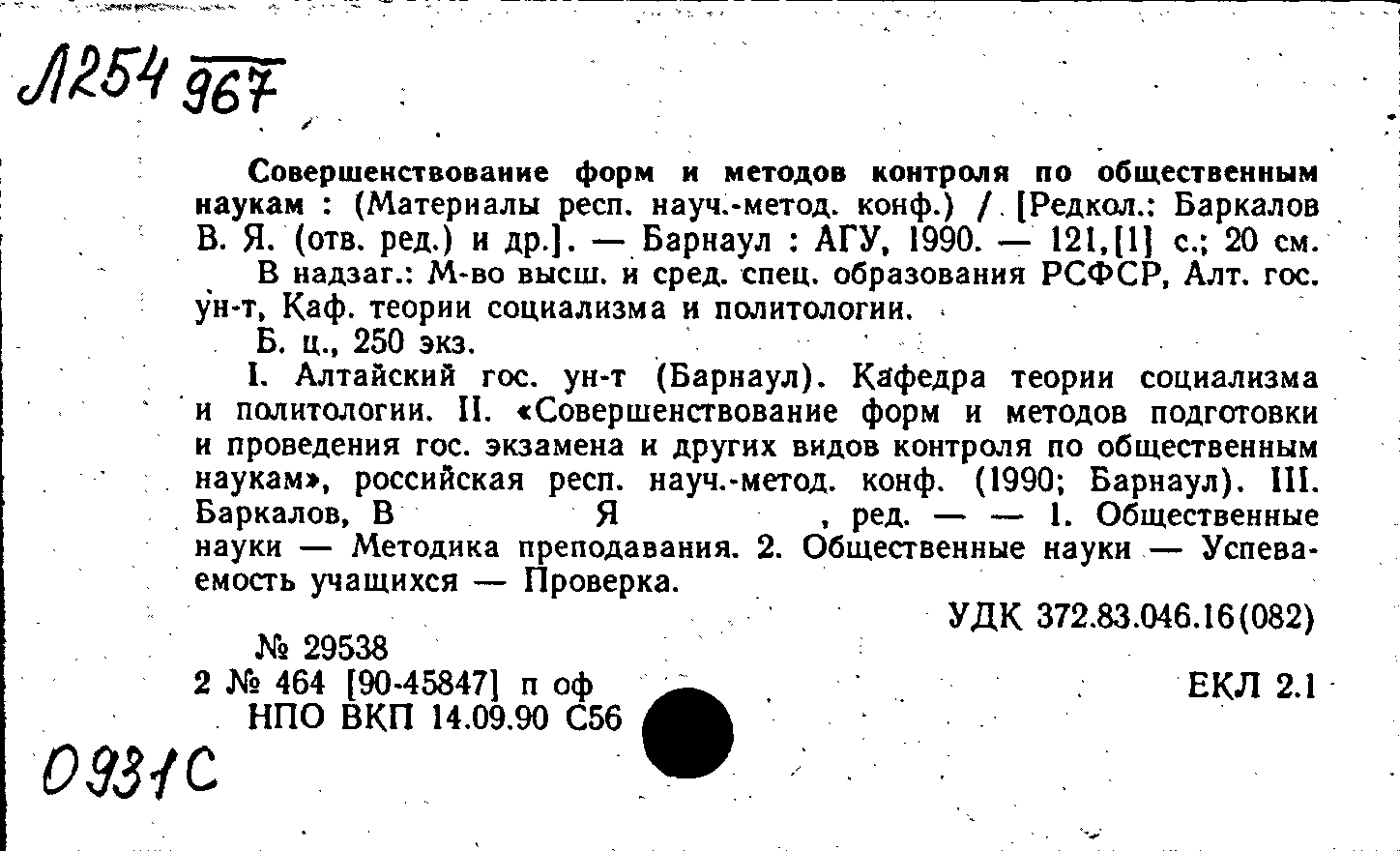 Л254 967

Совершенствование форм и методов контроля по общественным наукам : (Материалы респ. науч.-метод. конф.) / [Редкол.: Баркалов В. Я. (отв. ред.) и др.]. — Барнаул : АГУ, 1990. — 121,[1] с.; 20 см.

В надзаг.: М-во высш. и сред. спец. образования РСФСР, Алт. гос. ун-т, Каф. теории социализма и политологии.

Б. ц., 250 экз.

I. Алтайский гос. ун-т (Барнаул). Кафедра теории социализма и политологии. II. «Совершенствование форм и методов подготовки и проведения гос. экзамена и других видов контроля по общественным наукам», российская респ. науч.-метод. конф. (1990; Барнаул). III. Баркалов, В Я , ред. — — 1. Общественные науки — Методика преподавания. 2. Общественные науки — Успеваемость учащихся — Проверка.

УДК 372.83.046.16(082)

№ 29538
2 № 464 [90-45847] п оф
НПО ВКП 14.09.90 С56

ЕКЛ 2.1

0931С